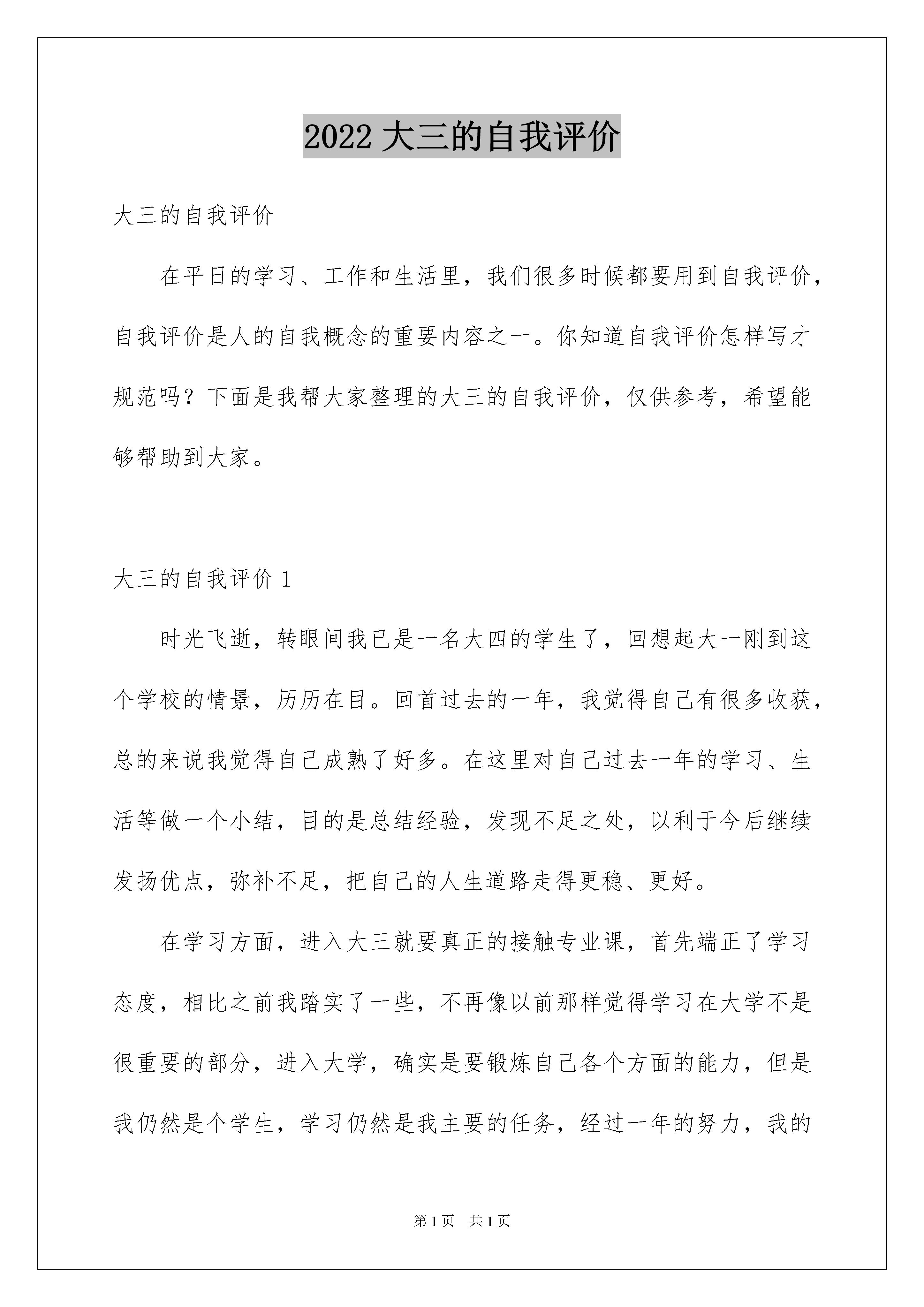 2022 大三的自我评价

大三的自我评价

在平日的学习、工作和生活里，我们很多时候都要用到自我评价，自我评价是人的自我概念的重要内容之一。你知道自我评价怎样写才规范吗？下面是我帮大家整理的大三的自我评价，仅供参考，希望能够帮助到大家。

大三的自我评价 1

时光飞逝，转眼间我已是一名大四的学生了，回想起大一刚到这个学校的情景，历历在目。回首过去的一年，我觉得自己有很多收获，总的来说我觉得自己成熟了好多。在这里对自己过去一年的学习、生活等做一个小结，目的是总结经验，发现不足之处，以利于今后继续发扬优点，弥补不足，把自己的人生道路走得更稳、更好。

在学习方面，进入大三就要真正的接触专业课，首先端正了学习态度，相比之前我踏实了一些，不再像以前那样觉得学习在大学不是很重要的部分，进入大学，确实是要锻炼自己各个方面的能力，但是我仍然是个学生，学习仍然是我主要的任务，经过一年的努力，我的

第 1 页　共 1 页